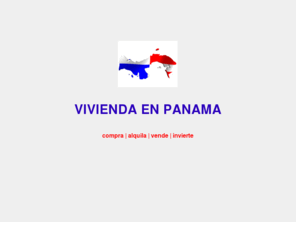 VIVIENDA EN PANAMA

compra | alquila | vende | invierte